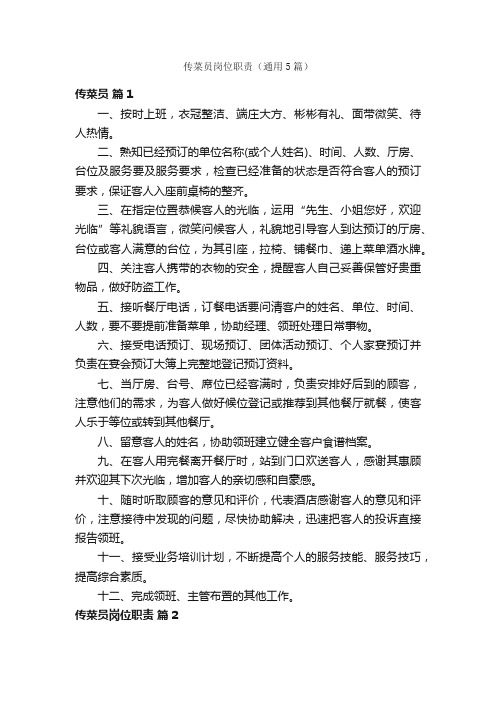 传菜员岗位职责（通用5篇）

传菜员 篇1

一、按时上班，衣冠整洁、端庄大方、彬彬有礼、面带微笑、待人热情。

二、熟知已经预订的单位名称(或个人姓名)、时间、人数、厅房、台位及服务要及服务要求，检查已经准备的状态是否符合客人的预订要求，保证客人入座前桌椅的整齐。

三、在指定位置恭候客人的光临，运用“先生、小姐您好，欢迎光临”等礼貌语言，微笑问候客人，礼貌地引导客人到达预订的厅房、台位或客人满意的台位，为其引座，拉椅、铺餐巾、递上菜单酒水牌。

四、关注客人携带的衣物的安全，提醒客人自己妥善保管好贵重物品，做好防盗工作。

五、接听餐厅电话，订餐电话要问清客户的姓名、单位、时间、人数，要不要提前准备菜单，协助经理、领班处理日常事物。

六、接受电话预订、现场预订、团体活动预订、个人家宴预订并负责在宴会预订大簿上完整地登记预订资料。

七、当厅房、台号、席位已经客满时，负责安排好后到的顾客，注意他们的需求，为客人做好候位登记或推荐到其他餐厅就餐，使客人乐于等位或转到其他餐厅。

八、留意客人的姓名，协助领班建立健全客户食谱档案。

九、在客人用完餐离开餐厅时，站到门口欢送客人，感谢其惠顾并欢迎其下次光临，增加客人的亲切感和自豪感。

十、随时听取顾客的意见和评价，代表酒店感谢客人的意见和评价，注意接待中发现的问题，尽快协助解决，迅速把客人的投诉直接报告领班。

十一、接受业务培训计划，不断提高个人的服务技能、服务技巧，提高综合素质。

十二、完成领班、主管布置的其他工作。

传菜员岗位职责 篇2